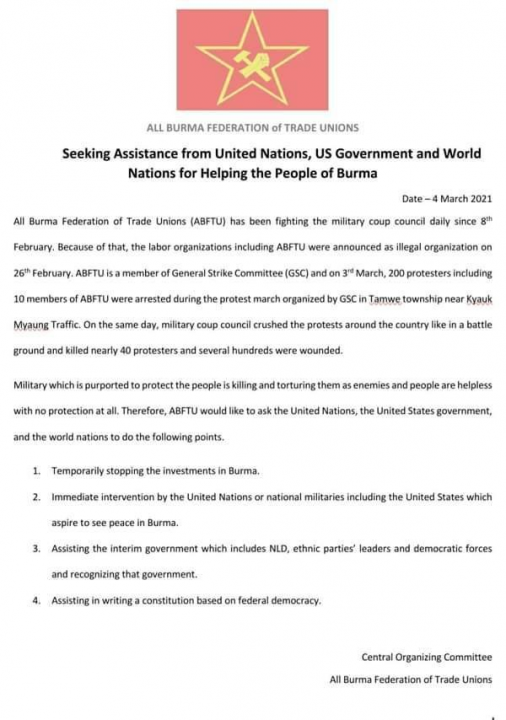 ALL BURMA FEDERATION of TRADE UNIONS

Seeking Assistance from United Nations, US Government and World Nations for Helping the People of Burma

Date – 4 March 2021

All Burma Federation of Trade Unions (ABFTU) has been fighting the military coup council daily since 8$^{th}$ February. Because of that, the labor organizations including ABFTU were announced as illegal organization on 26$^{th}$ February. ABFTU is a member of General Strike Committee (GSC) and on 3$^{rd}$ March, 200 protesters including 10 members of ABFTU were arrested during the protest march organized by GSC in Tamwe township near Kyauk Myaung Traffic. On the same day, military coup council crushed the protests around the country like in a battle ground and killed nearly 40 protesters and several hundreds were wounded.

Military which is purported to protect the people is killing and torturing them as enemies and people are helpless with no protection at all. Therefore, ABFTU would like to ask the United Nations, the United States government, and the world nations to do the following points.

1. Temporarily stopping the investments in Burma.
2. Immediate intervention by the United Nations or national militaries including the United States which aspire to see peace in Burma.
3. Assisting the interim government which includes NLD, ethnic parties' leaders and democratic forces and recognizing that government.
4. Assisting in writing a constitution based on federal democracy.

Central Organizing Committee
All Burma Federation of Trade Unions